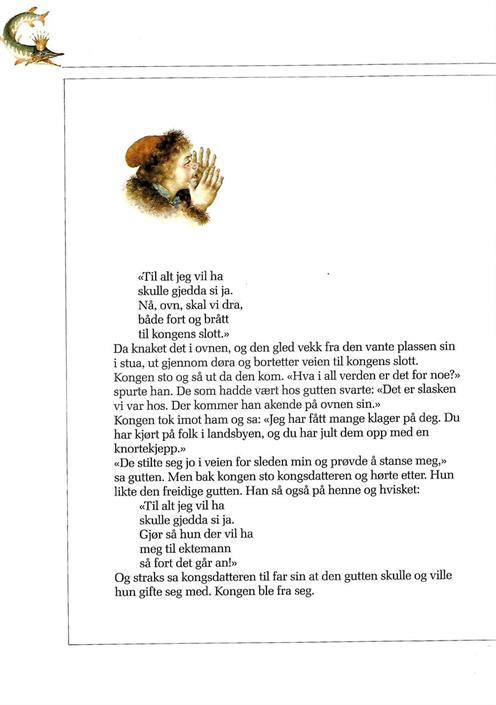 «Til alt jeg vil ha
skulle gjedda si ja.
Nå, ovn, skal vi dra,
både fort og brått
til kongens slott.»

Da knaket det i ovnen, og den gled vekk fra den vante plassen sin i stua, ut gjennom døra og bortetter veien til kongens slott. Kongen sto og så ut da den kom. «Hva i all verden er det for noe?» spurte han. De som hadde vært hos gutten svarte: «Det er slasken vi var hos. Der kommer han akende på ovnen sin.»

Kongen tok imot ham og sa: «Jeg har fått mange klager på deg. Du har kjørt på folk i landsbyen, og du har jult dem opp med en knortekjepp.»

«De stilte seg jo i veien for sleden min og prøvde å stanse meg,» sa gutten. Men bak kongen sto kongsdatteren og hørte etter. Hun likte den freidige gutten. Han så også på henne og hvisket:

«Til alt jeg vil ha
skulle gjedda si ja.
Gjør så hun der vil ha
meg til ektemann
så fort det går an!»

Og straks sa kongsdatteren til far sin at den gutten skulle og ville hun gifte seg med. Kongen ble fra seg.